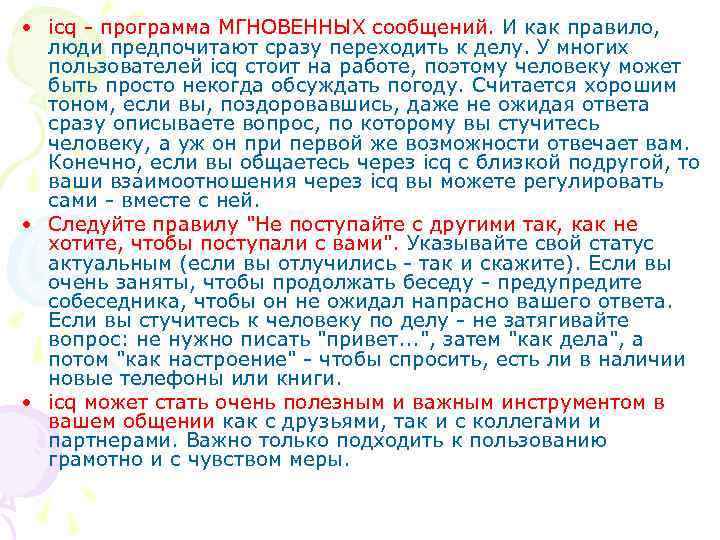 • icq - программа МГНОВЕННЫХ сообщений. И как правило, люди предпочитают сразу переходить к делу. У многих пользователей icq стоит на работе, поэтому человеку может быть просто некогда обсуждать погоду. Считается хорошим тоном, если вы, поздоровавшись, даже не ожидая ответа сразу описываете вопрос, по которому вы стучитесь человеку, а уж он при первой же возможности отвечает вам. Конечно, если вы общаетесь через icq с близкой подругой, то ваши взаимоотношения через icq вы можете регулировать сами - вместе с ней.

• Следуйте правилу "Не поступайте с другими так, как не хотите, чтобы поступали с вами". Указывайте свой статус актуальным (если вы отлучились - так и скажите). Если вы очень заняты, чтобы продолжать беседу - предупредите собеседника, чтобы он не ожидал напрасно вашего ответа. Если вы стучитесь к человеку по делу - не затягивайте вопрос: не нужно писать "привет...", затем "как дела", а потом "как настроение" - чтобы спросить, есть ли в наличии новые телефоны или книги.

• icq может стать очень полезным и важным инструментом в вашем общении как с друзьями, так и с коллегами и партнерами. Важно только подходить к пользованию грамотно и с чувством меры.